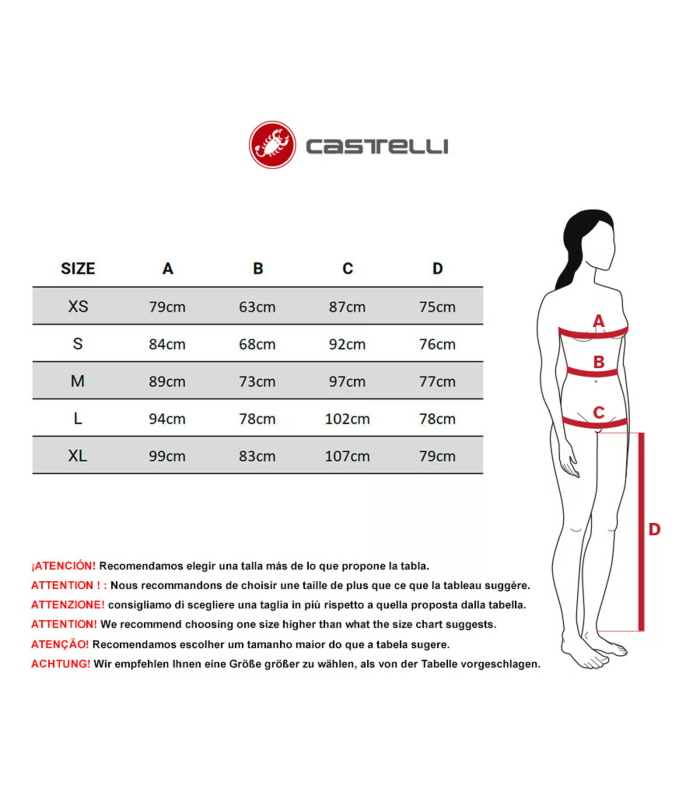 CASTELLI

| SIZE | A | B | C | D |
|---|---|---|---|---|
| XS | 79cm | 63cm | 87cm | 75cm |
| S | 84cm | 68cm | 92cm | 76cm |
| M | 89cm | 73cm | 97cm | 77cm |
| L | 94cm | 78cm | 102cm | 78cm |
| XL | 99cm | 83cm | 107cm | 79cm |

A
B
C
D

¡ATENCIÓN! Recomendamos elegir una talla más de lo que propone la tabla.
ATTENTION ! : Nous recommandons de choisir une taille de plus que ce que la tableau suggère.
ATTENZIONE! consigliamo di scegliere una taglia in più rispetto a quella proposta dalla tabella.
ATTENTION! We recommend choosing one size higher than what the size chart suggests.
ATENÇÃO! Recomendamos escolher um tamanho maior do que a tabela sugere.
ACHTUNG! Wir empfehlen Ihnen eine Größe größer zu wählen, als von der Tabelle vorgeschlagen.